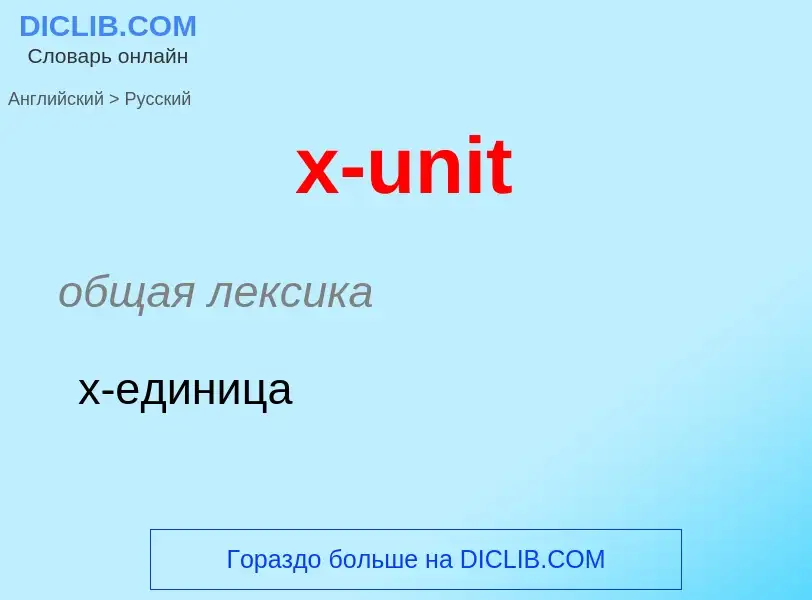 DICLIB.COM
Словарь онлайн

Английский > Русский

x-unit

общая лексика

x-единица

Гораздо больше на DICLIB.COM